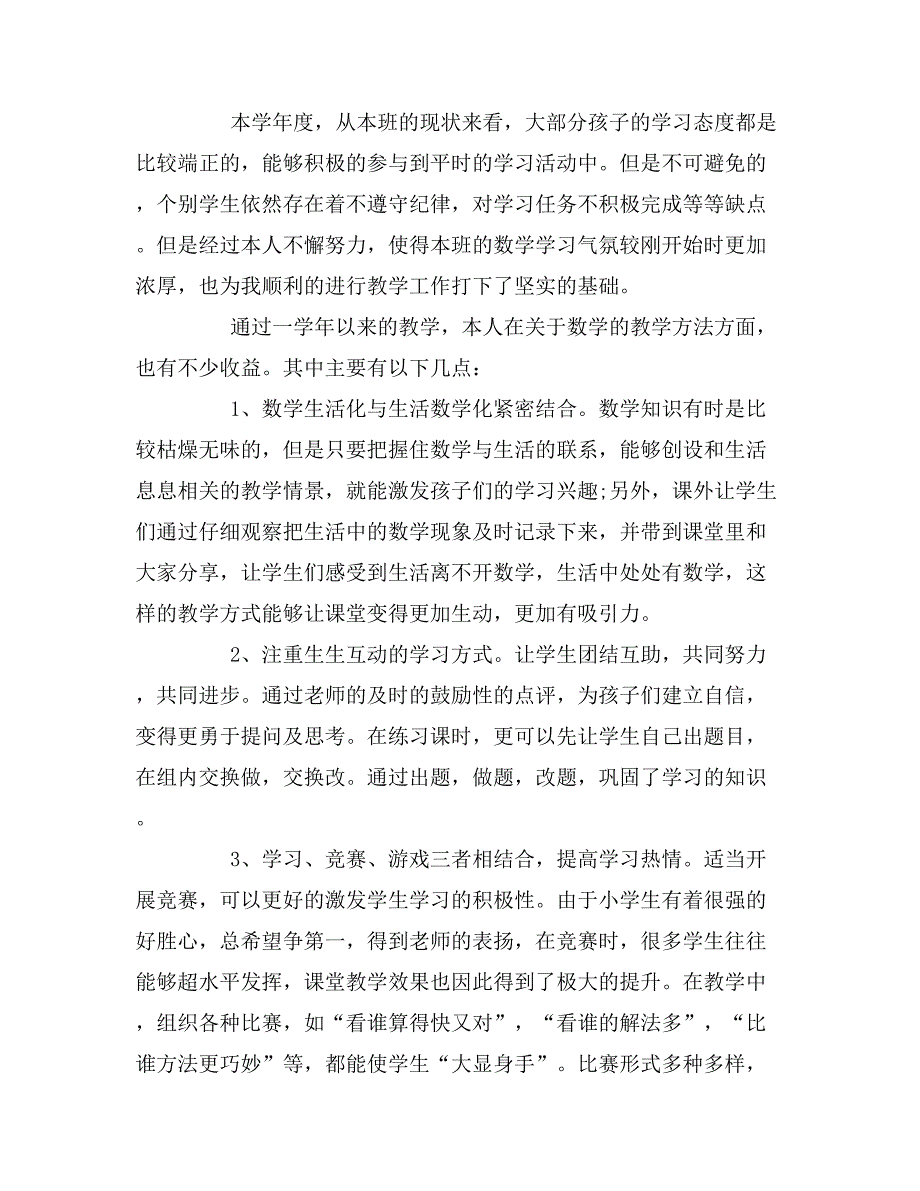 本学年度，从本班的现状来看，大部分孩子的学习态度都是比较端正的，能够积极的参与到平时的学习活动中。但是不可避免的，个别学生依然存在着不遵守纪律，对学习任务不积极完成等等缺点。但是经过本人不懈努力，使得本班的数学学习气氛较刚开始时更加浓厚，也为我顺利的进行教学工作打下了坚实的基础。

通过一学年以来的教学，本人在关于数学的教学方法方面，也有不少收益。其中主要有以下几点：

1、数学生活化与生活数学化紧密结合。数学知识有时是比较枯燥无味的，但是只要把握住数学与生活的联系，能够创设和生活息息相关的教学情景，就能激发孩子们的学习兴趣;另外，课外让学生们通过仔细观察把生活中的数学现象及时记录下来，并带到课堂里和大家分享，让学生们感受到生活离不开数学，生活中处处有数学，这样的教学方式能够让课堂变得更加生动，更加有吸引力。

2、注重生生互动的学习方式。让学生团结互助，共同努力，共同进步。通过老师的及时的鼓励性的点评，为孩子们建立自信，变得更勇于提问及思考。在练习课时，更可以先让学生自己出题目，在组内交换做，交换改。通过出题，做题，改题，巩固了学习的知识。

3、学习、竞赛、游戏三者相结合，提高学习热情。适当开展竞赛，可以更好的激发学生学习的积极性。由于小学生有着很强的好胜心，总希望争第一，得到老师的表扬，在竞赛时，很多学生往往能够超水平发挥，课堂教学效果也因此得到了极大的提升。在教学中，组织各种比赛，如“看谁算得快又对”，“看谁的解法多”，“比谁方法更巧妙”等，都能使学生“大显身手”。比赛形式多种多样，